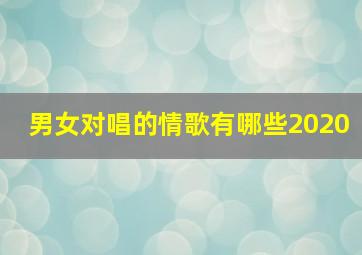 男女对唱的情歌有哪些2020